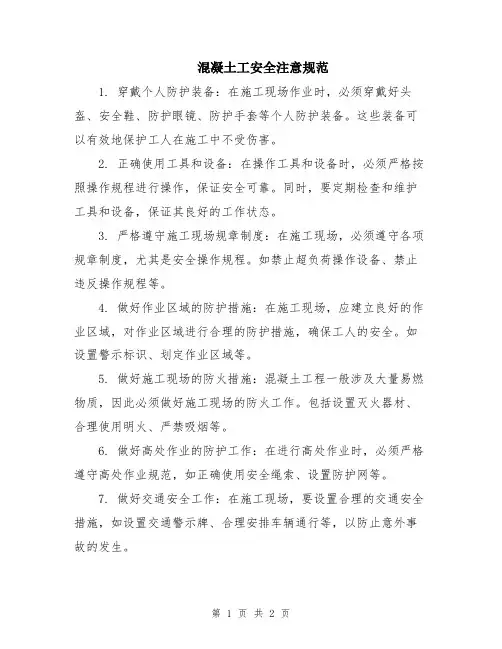 混凝土工安全注意规范

1. 穿戴个人防护装备：在施工现场作业时，必须穿戴好头盔、安全鞋、防护眼镜、防护手套等个人防护装备。这些装备可以有效地保护工人在施工中不受伤害。

2. 正确使用工具和设备：在操作工具和设备时，必须严格按照操作规程进行操作，保证安全可靠。同时，要定期检查和维护工具和设备，保证其良好的工作状态。

3. 严格遵守施工现场规章制度：在施工现场，必须遵守各项规章制度，尤其是安全操作规程。如禁止超负荷操作设备、禁止违反操作规程等。

4. 做好作业区域的防护措施：在施工现场，应建立良好的作业区域，对作业区域进行合理的防护措施，确保工人的安全。如设置警示标识、划定作业区域等。

5. 做好施工现场的防火措施：混凝土工程一般涉及大量易燃物质，因此必须做好施工现场的防火工作。包括设置灭火器材、合理使用明火、严禁吸烟等。

6. 做好高处作业的防护工作：在进行高处作业时，必须严格遵守高处作业规范，如正确使用安全绳索、设置防护网等。

7. 做好交通安全工作：在施工现场，要设置合理的交通安全措施，如设置交通警示牌、合理安排车辆通行等，以防止意外事故的发生。

第 1 页 共 2 页